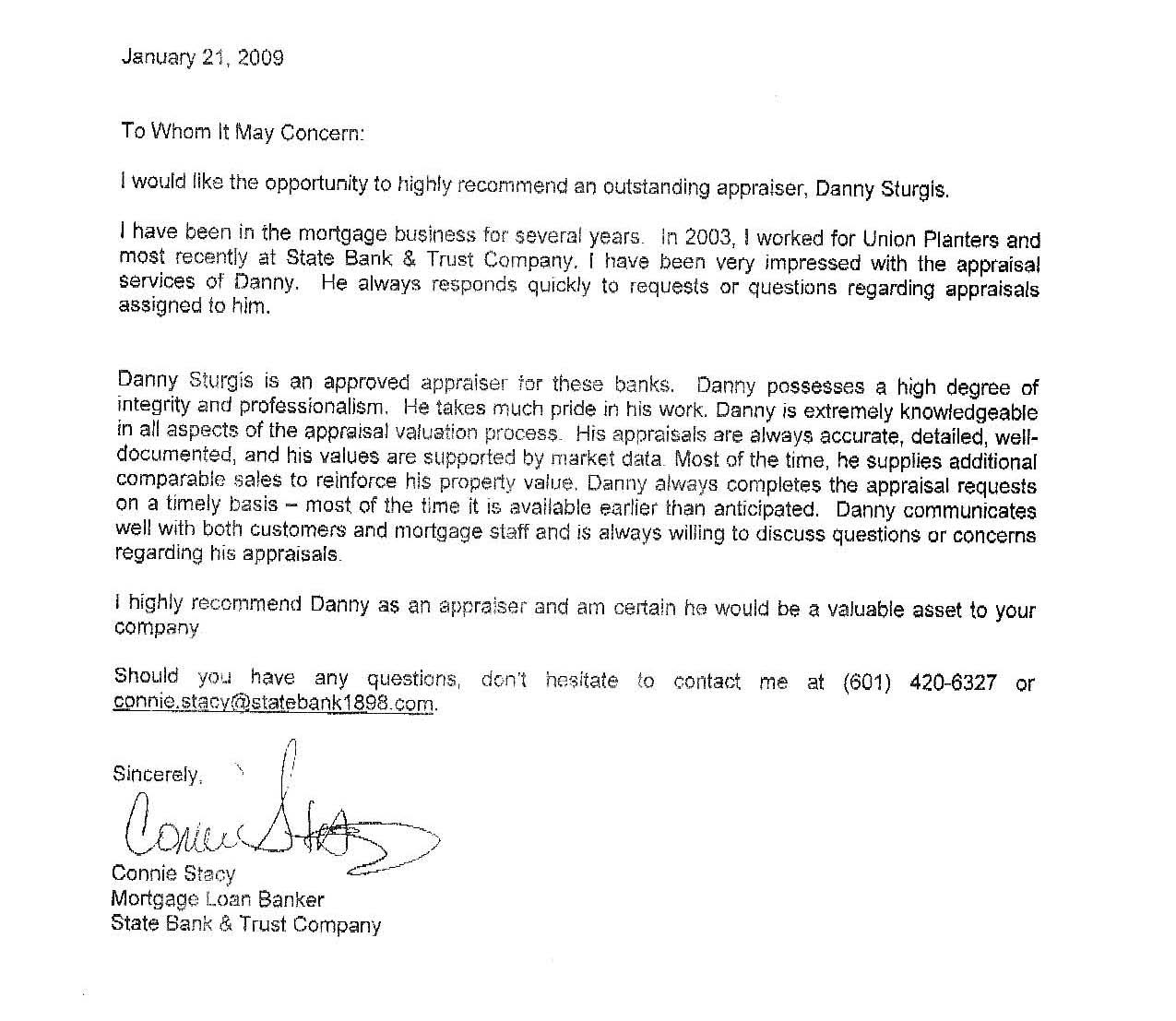 January 21, 2009

To Whom It May Concern:

I would like the opportunity to highly recommend an outstanding appraiser, Danny Sturgis.

I have been in the mortgage business for several years. In 2003, I worked for Union Planters and most recently at State Bank & Trust Company. I have been very impressed with the appraisal services of Danny. He always responds quickly to requests or questions regarding appraisals assigned to him.

Danny Sturgis is an approved appraiser for these banks. Danny possesses a high degree of integrity and professionalism. He takes much pride in his work. Danny is extremely knowledgeable in all aspects of the appraisal valuation process. His appraisals are always accurate, detailed, well-documented, and his values are supported by market data. Most of the time, he supplies additional comparable sales to reinforce his property value. Danny always completes the appraisal requests on a timely basis – most of the time it is available earlier than anticipated. Danny communicates well with both customers and mortgage staff and is always willing to discuss questions or concerns regarding his appraisals.

I highly recommend Danny as an appraiser and am certain he would be a valuable asset to your company

Should you have any questions, don't hesitate to contact me at (601) 420-6327 or connie.stacy@statebank1898.com.

Sincerely,

Connie Stacy

Connie Stacy
Mortgage Loan Banker
State Bank & Trust Company